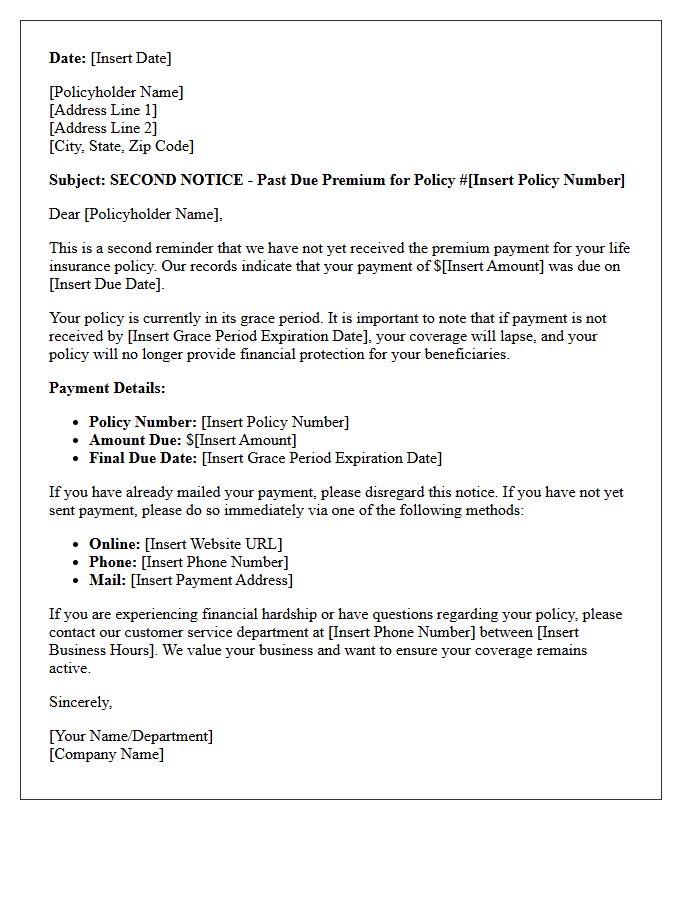 Date: [Insert Date]

[Policyholder Name]
[Address Line 1]
[Address Line 2]
[City, State, Zip Code]

Subject: SECOND NOTICE - Past Due Premium for Policy #[Insert Policy Number]

Dear [Policyholder Name],

This is a second reminder that we have not yet received the premium payment for your life insurance policy. Our records indicate that your payment of $[Insert Amount] was due on [Insert Due Date].

Your policy is currently in its grace period. It is important to note that if payment is not received by [Insert Grace Period Expiration Date], your coverage will lapse, and your policy will no longer provide financial protection for your beneficiaries.

Payment Details:

• Policy Number: [Insert Policy Number]
• Amount Due: $[Insert Amount]
• Final Due Date: [Insert Grace Period Expiration Date]

If you have already mailed your payment, please disregard this notice. If you have not yet sent payment, please do so immediately via one of the following methods:

• Online: [Insert Website URL]
• Phone: [Insert Phone Number]
• Mail: [Insert Payment Address]

If you are experiencing financial hardship or have questions regarding your policy, please contact our customer service department at [Insert Phone Number] between [Insert Business Hours]. We value your business and want to ensure your coverage remains active.

Sincerely,

[Your Name/Department]
[Company Name]